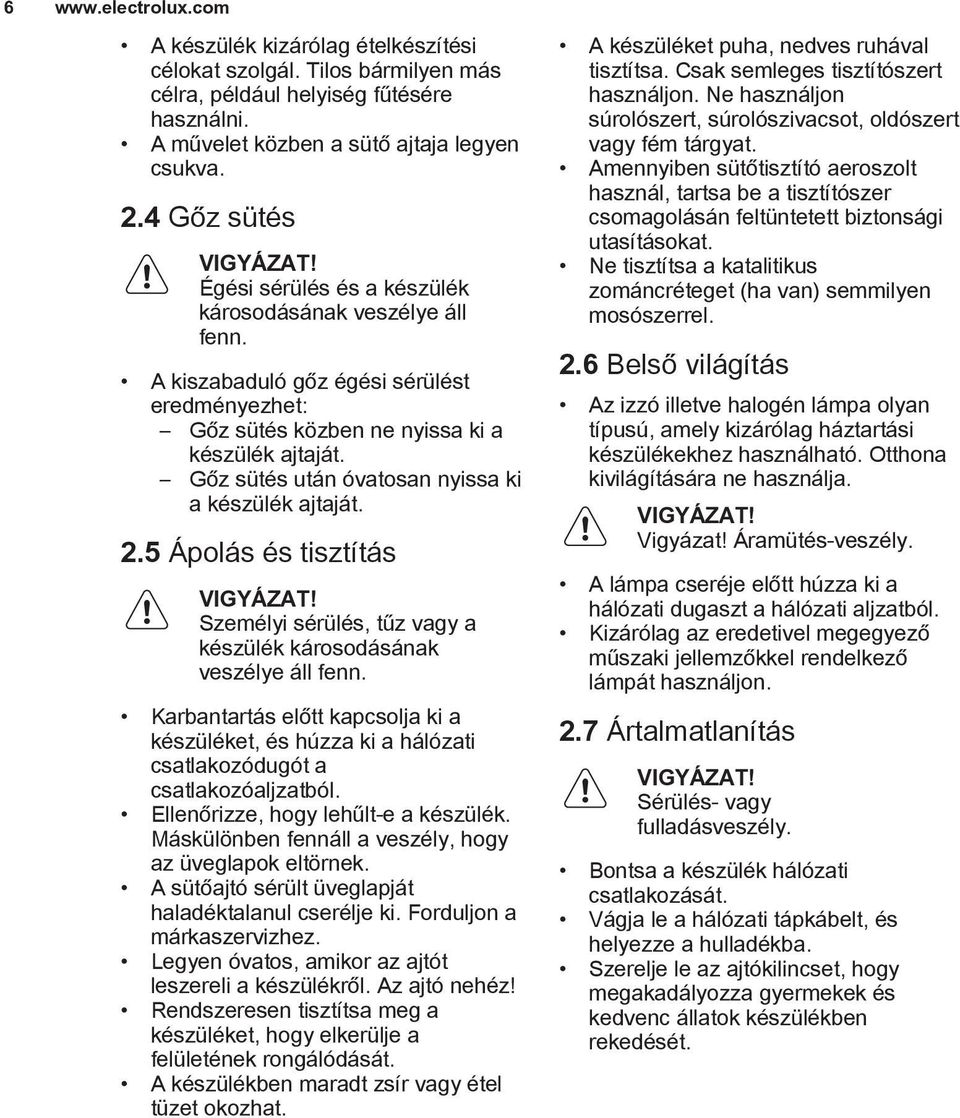 6 www.electrolux.com

• A készülék kizárólag ételkészítési célokat szolgál. Tilos bármilyen más célra, például helyiség fűtésére használni.
• A művelet közben a sütő ajtaja legyen csukva.

2.4 Gőz sütés

VIGYÁZAT!
Égési sérülés és a készülék károsodásának veszélye áll fenn.

• A kiszabaduló gőz égési sérülést eredményezhet:
– Gőz sütés közben ne nyissa ki a készülék ajtaját.
– Gőz sütés után óvatosan nyissa ki a készülék ajtaját.

2.5 Ápolás és tisztítás

VIGYÁZAT!
Személyi sérülés, tűz vagy a készülék károsodásának veszélye áll fenn.

• Karbantartás előtt kapcsolja ki a készüléket, és húzza ki a hálózati csatlakozódugót a csatlakozóaljzatból.
• Ellenőrizze, hogy lehűlt-e a készülék. Máskülönben fennáll a veszély, hogy az üveglapok eltörnek.
• A sütőajtó sérült üveglapját haladéktalanul cserélje ki. Forduljon a márkaszervizhez.
• Legyen óvatos, amikor az ajtót leszereli a készülékről. Az ajtó nehéz!
• Rendszeresen tisztítsa meg a készüléket, hogy elkerülje a felületének rongálódását.
• A készülékben maradt zsír vagy étel tüzet okozhat.

• A készüléket puha, nedves ruhával tisztítsa. Csak semleges tisztítószert használjon. Ne használjon súrolószert, súrolószivacsot, oldószert vagy fém tárgyat.
• Amennyiben sütőtisztító aeroszolt használ, tartsa be a tisztítószer csomagolásán feltüntetett biztonsági utasításokat.
• Ne tisztítsa a katalitikus zománcréteget (ha van) semmilyen mosószerrel.

2.6 Belső világítás

• Az izzó illetve halogén lámpa olyan típusú, amely kizárólag háztartási készülékekhez használható. Otthona kivilágítására ne használja.

VIGYÁZAT!
Vigyázat! Áramütés-veszély.

• A lámpa cseréje előtt húzza ki a hálózati dugaszt a hálózati aljzatból.
• Kizárólag az eredetivel megegyező műszaki jellemzőkkel rendelkező lámpát használjon.

2.7 Ártalmatlanítás

VIGYÁZAT!
Sérülés- vagy fulladásveszély.

• Bontsa a készülék hálózati csatlakozását.
• Vágja le a hálózati tápkábelt, és helyezze a hulladékba.
• Szerelje le az ajtókilincset, hogy megakadályozza gyermekek és kedvenc állatok készülékben rekedését.